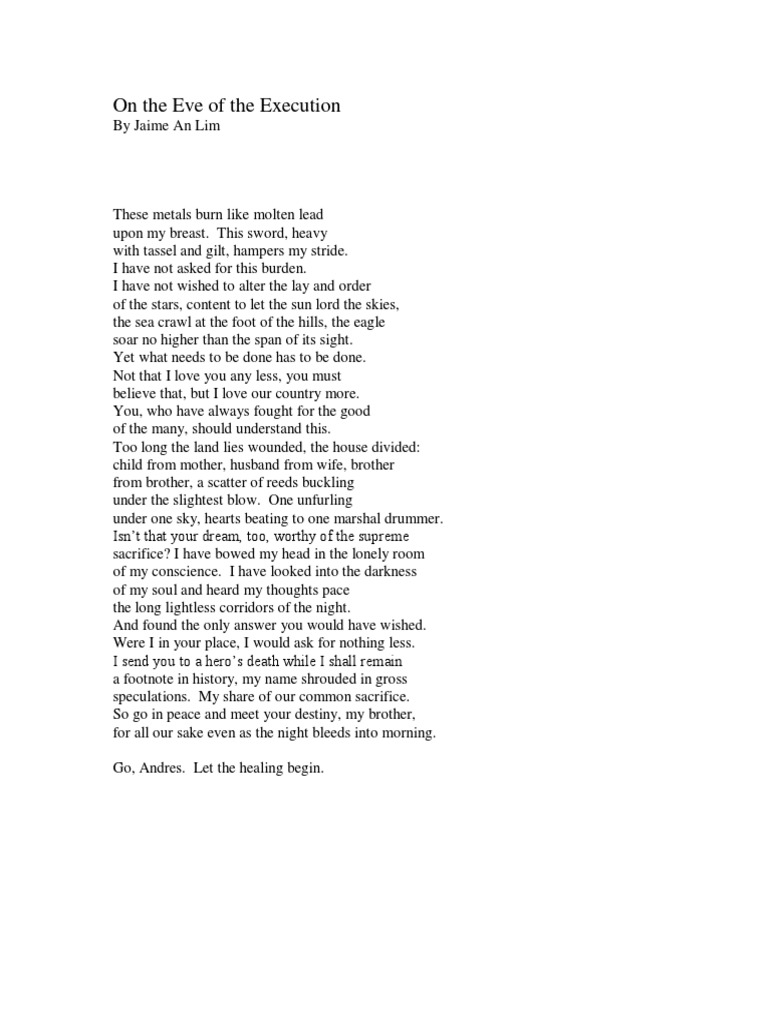 On the Eve of the Execution
By Jaime An Lim

These metals burn like molten lead
upon my breast. This sword, heavy
with tassel and gilt, hampers my stride.
I have not asked for this burden.
I have not wished to alter the lay and order
of the stars, content to let the sun lord the skies,
the sea crawl at the foot of the hills, the eagle
soar no higher than the span of its sight.
Yet what needs to be done has to be done.
Not that I love you any less, you must
believe that, but I love our country more.
You, who have always fought for the good
of the many, should understand this.
Too long the land lies wounded, the house divided:
child from mother, husband from wife, brother
from brother, a scatter of reeds buckling
under the slightest blow. One unfurling
under one sky, hearts beating to one marshal drummer.
Isn't that your dream, too, worthy of the supreme
sacrifice? I have bowed my head in the lonely room
of my conscience. I have looked into the darkness
of my soul and heard my thoughts pace
the long lightless corridors of the night.
And found the only answer you would have wished.
Were I in your place, I would ask for nothing less.
I send you to a hero's death while I shall remain
a footnote in history, my name shrouded in gross
speculations. My share of our common sacrifice.
So go in peace and meet your destiny, my brother,
for all our sake even as the night bleeds into morning.

Go, Andres. Let the healing begin.